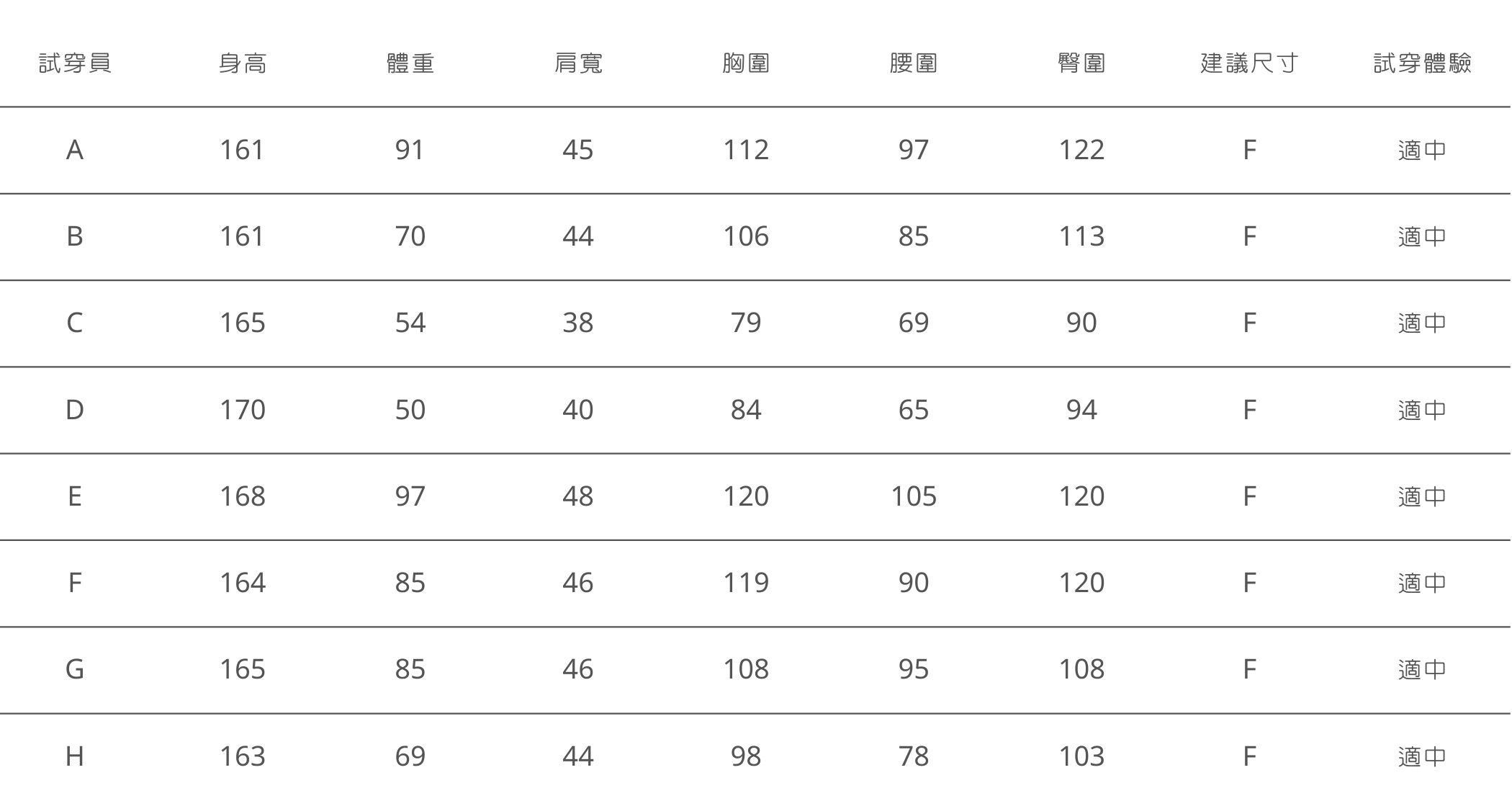 | 試穿員 | 身高 | 體重 | 肩寬 | 胸圍 | 腰圍 | 臀圍 | 建議尺寸 | 試穿體驗 |
|---|---|---|---|---|---|---|---|---|
| A | 161 | 91 | 45 | 112 | 97 | 122 | F | 適中 |
| B | 161 | 70 | 44 | 106 | 85 | 113 | F | 適中 |
| C | 165 | 54 | 38 | 79 | 69 | 90 | F | 適中 |
| D | 170 | 50 | 40 | 84 | 65 | 94 | F | 適中 |
| E | 168 | 97 | 48 | 120 | 105 | 120 | F | 適中 |
| F | 164 | 85 | 46 | 119 | 90 | 120 | F | 適中 |
| G | 165 | 85 | 46 | 108 | 95 | 108 | F | 適中 |
| H | 163 | 69 | 44 | 98 | 78 | 103 | F | 適中 |